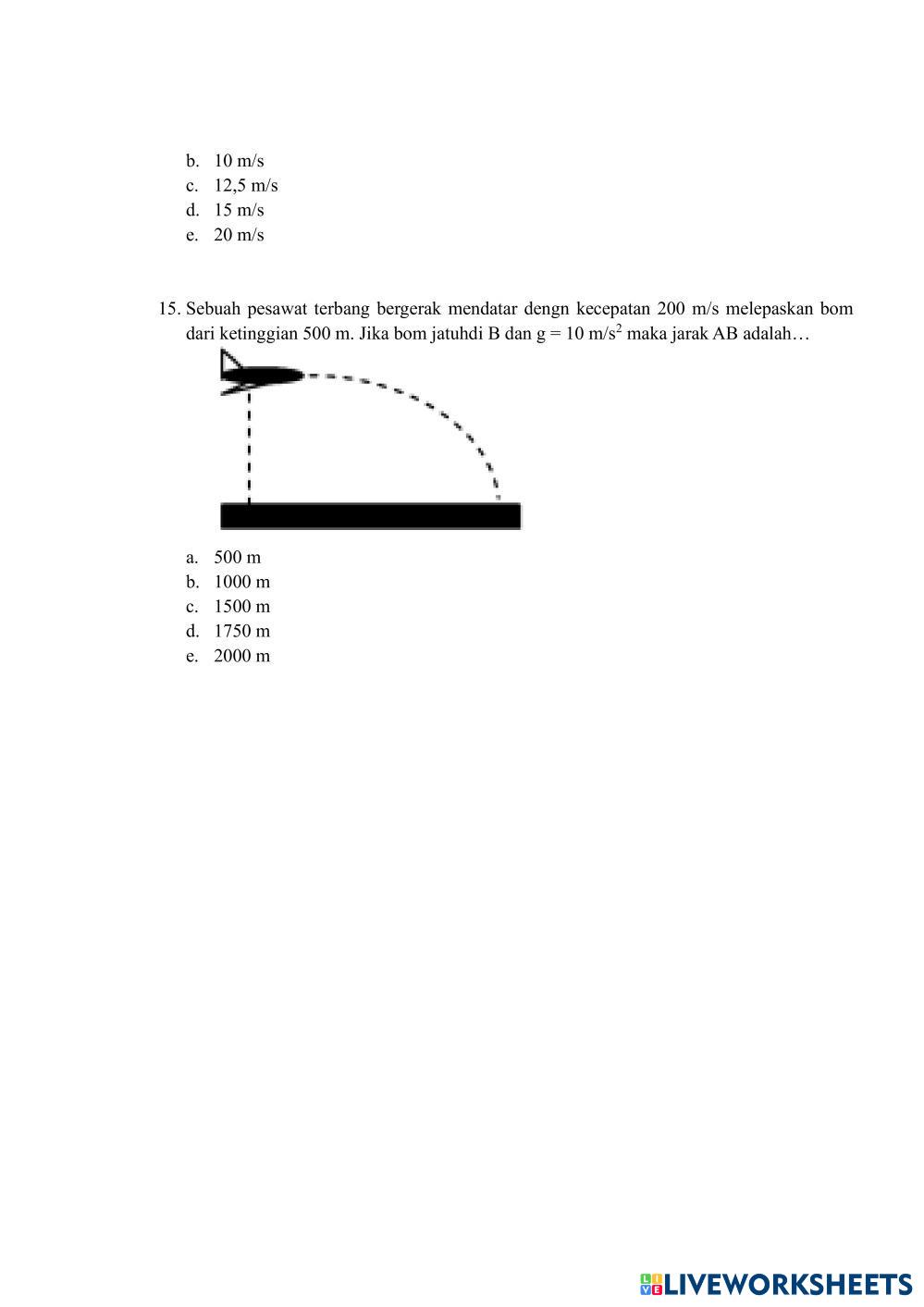 b. 10 m/s
c. 12,5 m/s
d. 15 m/s
e. 20 m/s

15. Sebuah pesawat terbang bergerak mendatar dengn kecepatan 200 m/s melepaskan bom dari ketinggian 500 m. Jika bom jatuhdi B dan g = 10 m/s$^2$ maka jarak AB adalah…

a. 500 m
b. 1000 m
c. 1500 m
d. 1750 m
e. 2000 m

LIVEWORKSHEETS